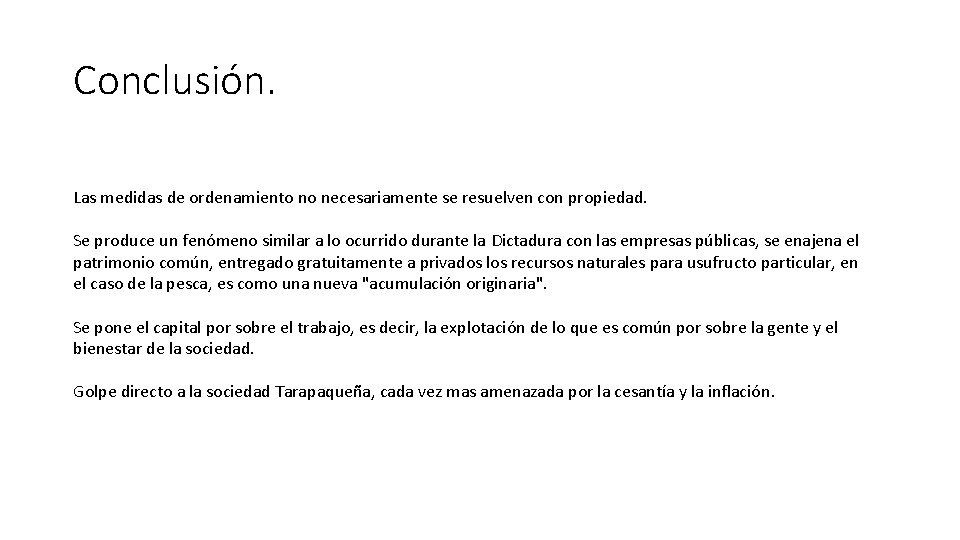 Conclusión.

Las medidas de ordenamiento no necesariamente se resuelven con propiedad.

Se produce un fenómeno similar a lo ocurrido durante la Dictadura con las empresas públicas, se enajena el patrimonio común, entregado gratuitamente a privados los recursos naturales para usufructo particular, en el caso de la pesca, es como una nueva "acumulación originaria".

Se pone el capital por sobre el trabajo, es decir, la explotación de lo que es común por sobre la gente y el bienestar de la sociedad.

Golpe directo a la sociedad Tarapaqueña, cada vez mas amenazada por la cesantía y la inflación.